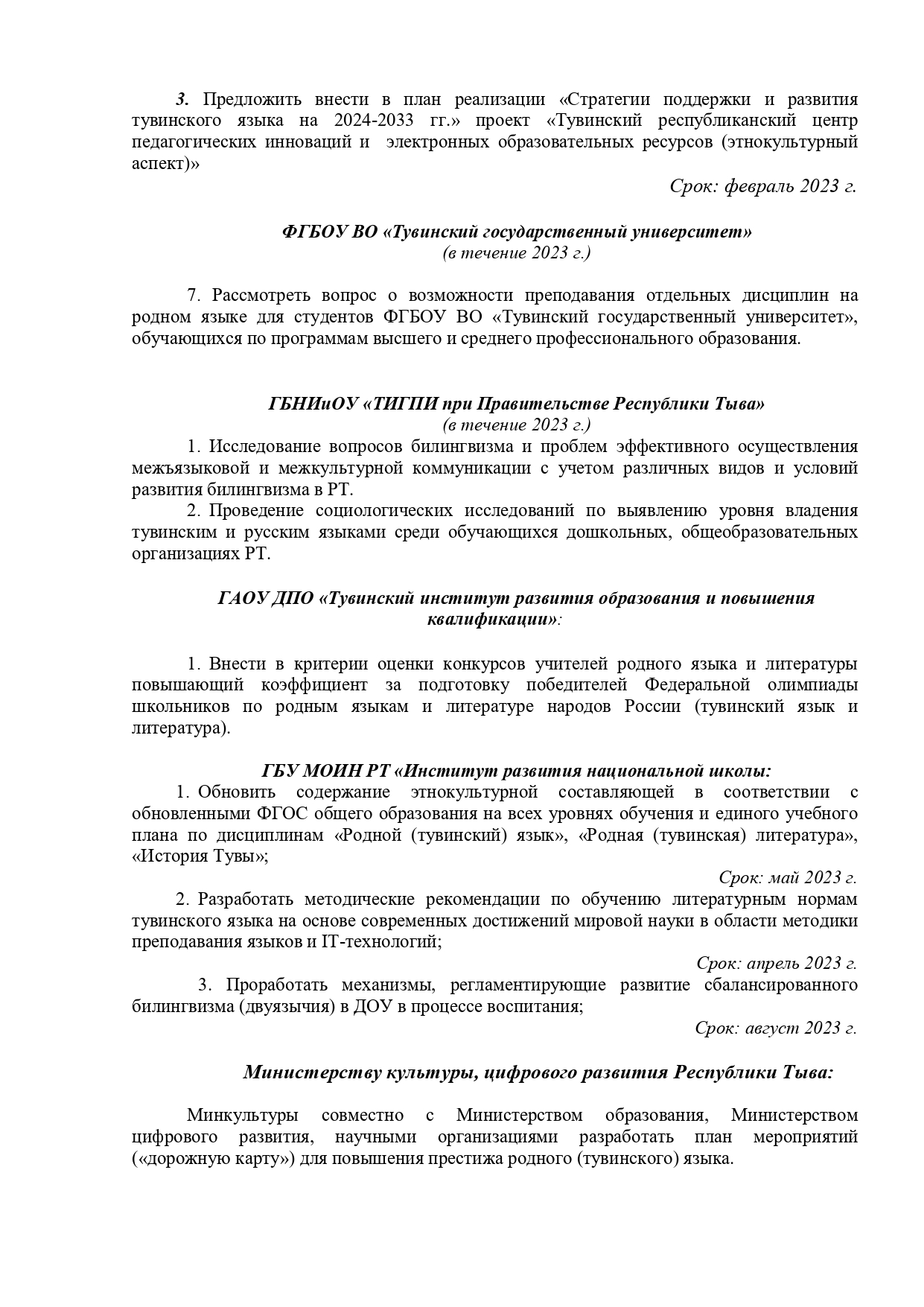 3. Предложить внести в план реализации «Стратегии поддержки и развития тувинского языка на 2024-2033 гг.» проект «Тувинский республиканский центр педагогических инноваций и электронных образовательных ресурсов (этнокультурный аспект)»

Срок: февраль 2023 г.

ФГБОУ ВО «Тувинский государственный университет»
(в течение 2023 г.)

7. Рассмотреть вопрос о возможности преподавания отдельных дисциплин на родном языке для студентов ФГБОУ ВО «Тувинский государственный университет», обучающихся по программам высшего и среднего профессионального образования.

ГБНИиОУ «ТИГПИ при Правительстве Республики Тыва»
(в течение 2023 г.)

1. Исследование вопросов билингвизма и проблем эффективного осуществления межъязыковой и межкультурной коммуникации с учетом различных видов и условий развития билингвизма в РТ.

2. Проведение социологических исследований по выявлению уровня владения тувинским и русским языками среди обучающихся дошкольных, общеобразовательных организациях РТ.

ГАОУ ДПО «Тувинский институт развития образования и повышения квалификации»:

1. Внести в критерии оценки конкурсов учителей родного языка и литературы повышающий коэффициент за подготовку победителей Федеральной олимпиады школьников по родным языкам и литературе народов России (тувинский язык и литература).

ГБУ МОИН РТ «Институт развития национальной школы:

1. Обновить содержание этнокультурной составляющей в соответствии с обновленными ФГОС общего образования на всех уровнях обучения и единого учебного плана по дисциплинам «Родной (тувинский) язык», «Родная (тувинская) литература», «История Тувы»;

Срок: май 2023 г.

2. Разработать методические рекомендации по обучению литературным нормам тувинского языка на основе современных достижений мировой науки в области методики преподавания языков и IT-технологий;

Срок: апрель 2023 г.

3. Проработать механизмы, регламентирующие развитие сбалансированного билингвизма (двуязычия) в ДОУ в процессе воспитания;

Срок: август 2023 г.

Министерству культуры, цифрового развития Республики Тыва:

Минкультуры совместно с Министерством образования, Министерством цифрового развития, научными организациями разработать план мероприятий («дорожную карту») для повышения престижа родного (тувинского) языка.